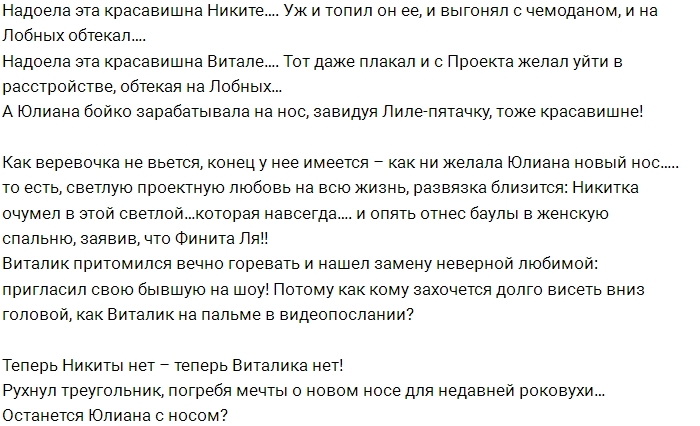 Надоела эта красавишна Никите.... Уж и топил он ее, и выгонял с чемоданом, и на Лобных обтекал....
Надоела эта красавишна Витале.... Тот даже плакал и с Проекта желал уйти в расстройстве, обтекая на Лобных...
А Юлиана бойко зарабатывала на нос, завидуя Лиле-пятачку, тоже красавишне!

Как веревочка не вьется, конец у нее имеется – как ни желала Юлиана новый нос..... то есть, светлую проектную любовь на всю жизнь, развязка близится: Никитка очумел в этой светлой...которая навсегда.... и опять отнес баулы в женскую спальню, заявив, что Финита Ля!!
Виталик притомился вечно горевать и нашел замену неверной любимой: пригласил свою бывшую на шоу! Потому как кому захочется долго висеть вниз головой, как Виталик на пальме в видеопослании?

Теперь Никиты нет – теперь Виталика нет!
Рухнул треугольник, погребя мечты о новом носе для недавней роковухи...
Останется Юлиана с носом?